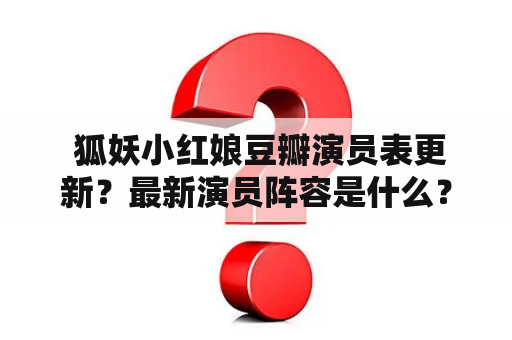 狐妖小红娘豆瓣演员表更新？最新演员阵容是什么？